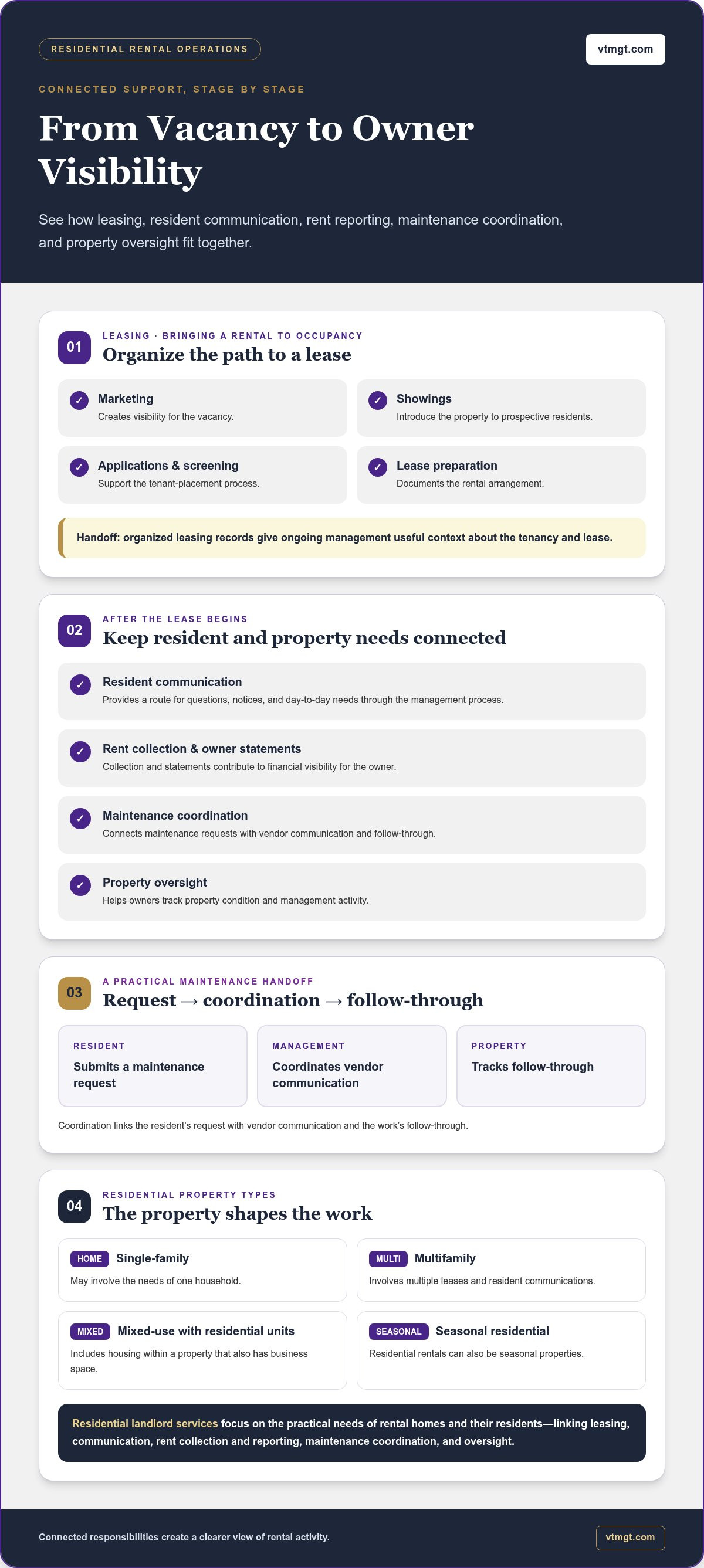 RESIDENTIAL RENTAL OPERATIONS

vtmgt.com

CONNECTED SUPPORT, STAGE BY STAGE

From Vacancy to Owner Visibility

See how leasing, resident communication, rent reporting, maintenance coordination, and property oversight fit together.

01

LEASING · BRINGING A RENTAL TO OCCUPANCY

Organize the path to a lease

✓ Marketing
Creates visibility for the vacancy.

✓ Showings
Introduce the property to prospective residents.

✓ Applications & screening
Support the tenant-placement process.

✓ Lease preparation
Documents the rental arrangement.

Handoff: organized leasing records give ongoing management useful context about the tenancy and lease.

02

AFTER THE LEASE BEGINS

Keep resident and property needs connected

✓ Resident communication
Provides a route for questions, notices, and day-to-day needs through the management process.

✓ Rent collection & owner statements
Collection and statements contribute to financial visibility for the owner.

✓ Maintenance coordination
Connects maintenance requests with vendor communication and follow-through.

✓ Property oversight
Helps owners track property condition and management activity.

03

A PRACTICAL MAINTENANCE HANDOFF

Request → coordination → follow-through

RESIDENT
Submits a maintenance request

MANAGEMENT
Coordinates vendor communication

PROPERTY
Tracks follow-through

Coordination links the resident's request with vendor communication and the work's follow-through.

04

RESIDENTIAL PROPERTY TYPES

The property shapes the work

HOME Single-family
May involve the needs of one household.

MULTI Multifamily
Involves multiple leases and resident communications.

MIXED Mixed-use with residential units
Includes housing within a property that also has business space.

SEASONAL Seasonal residential
Residential rentals can also be seasonal properties.

Residential landlord services focus on the practical needs of rental homes and their residents—linking leasing, communication, rent collection and reporting, maintenance coordination, and oversight.

Connected responsibilities create a clearer view of rental activity.

vtmgt.com